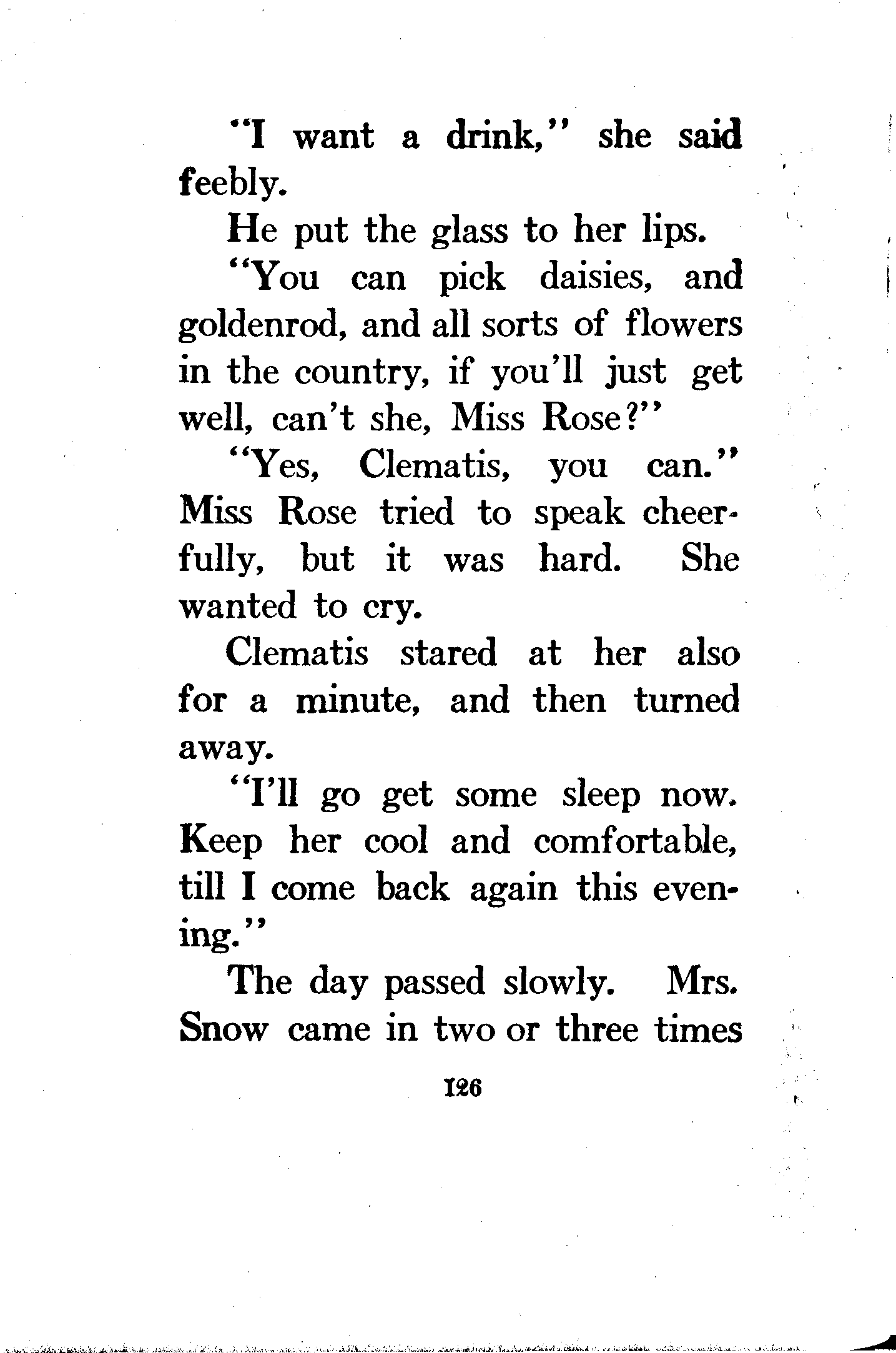 "I want a drink," she said feebly.

He put the glass to her lips.

"You can pick daisies, and goldenrod, and all sorts of flowers in the country, if you'll just get well, can't she, Miss Rose?"

"Yes, Clematis, you can." Miss Rose tried to speak cheerfully, but it was hard. She wanted to cry.

Clematis stared at her also for a minute, and then turned away.

"I'll go get some sleep now. Keep her cool and comfortable, till I come back again this evening."

The day passed slowly. Mrs. Snow came in two or three times

126